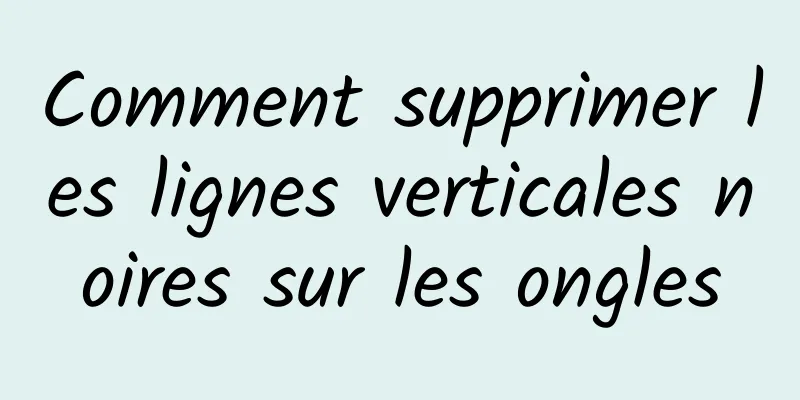 Comment supprimer les lignes verticales noires sur les ongles